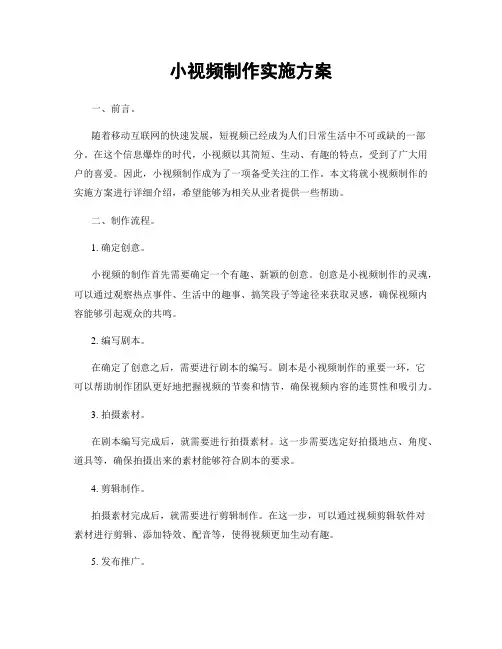 小视频制作实施方案

一、前言。

随着移动互联网的快速发展，短视频已经成为人们日常生活中不可或缺的一部分。在这个信息爆炸的时代，小视频以其简短、生动、有趣的特点，受到了广大用户的喜爱。因此，小视频制作成为了一项备受关注的工作。本文将就小视频制作的实施方案进行详细介绍，希望能够为相关从业者提供一些帮助。

二、制作流程。

1. 确定创意。

小视频的制作首先需要确定一个有趣、新颖的创意。创意是小视频制作的灵魂，可以通过观察热点事件、生活中的趣事、搞笑段子等途径来获取灵感，确保视频内容能够引起观众的共鸣。

2. 编写剧本。

在确定了创意之后，需要进行剧本的编写。剧本是小视频制作的重要一环，它可以帮助制作团队更好地把握视频的节奏和情节，确保视频内容的连贯性和吸引力。

3. 拍摄素材。

在剧本编写完成后，就需要进行拍摄素材。这一步需要选定好拍摄地点、角度、道具等，确保拍摄出来的素材能够符合剧本的要求。

4. 剪辑制作。

拍摄素材完成后，就需要进行剪辑制作。在这一步，可以通过视频剪辑软件对素材进行剪辑、添加特效、配音等，使得视频更加生动有趣。

5. 发布推广。